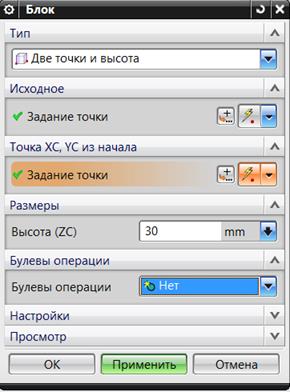 Блок

Тип

Две точки и высота

Исходное

Задание точки

Точка XC, YC из начала

Задание точки

Размеры

Высота (ZC) 30 mm

Булевы операции

Булевы операции Нет

Настройки

Просмотр

OK Применить Отмена